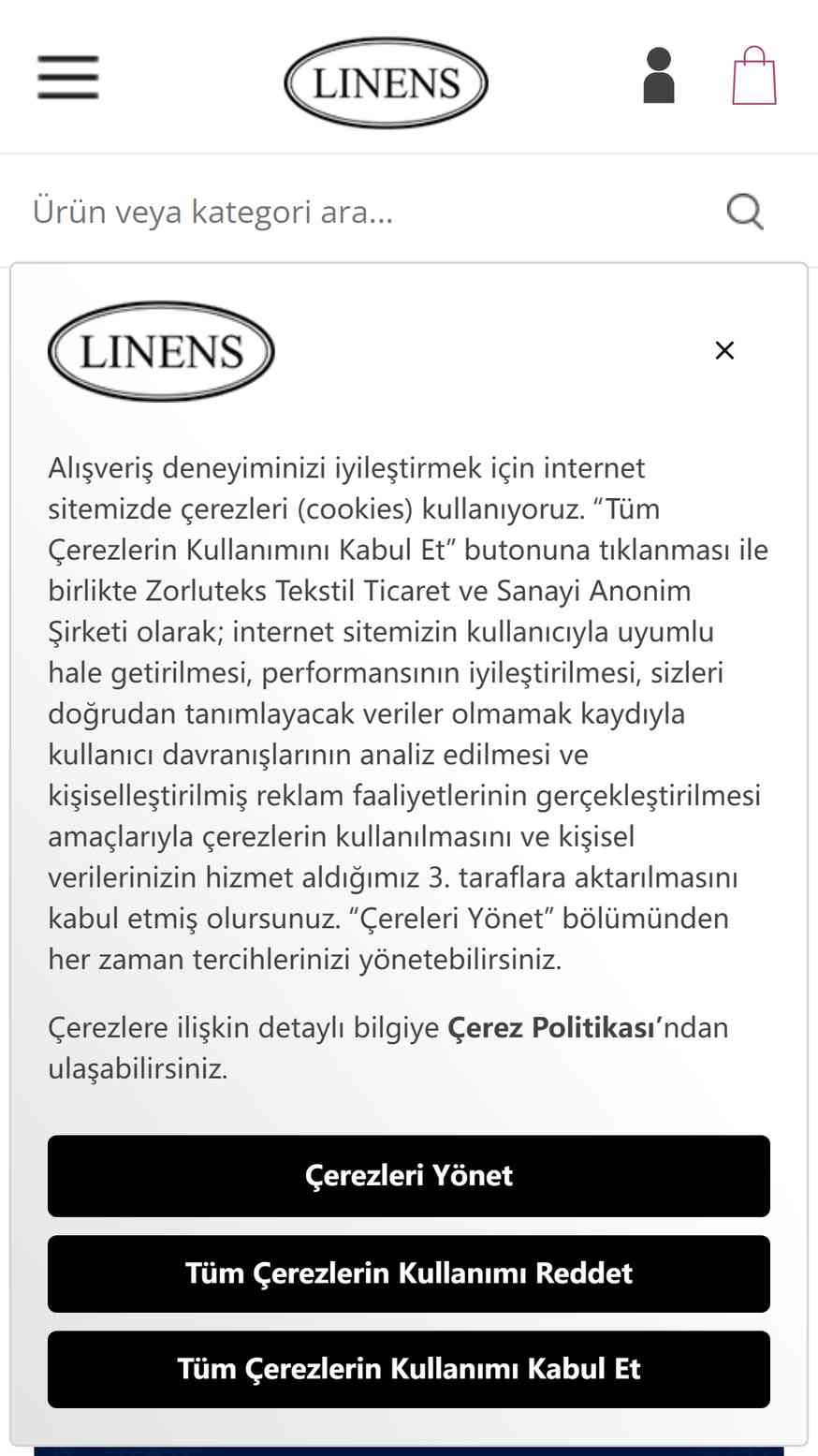 LINENS

Ürün veya kategori ara...

LINENS

×

Alışveriş deneyiminizi iyileştirmek için internet sitemizde çerezleri (cookies) kullanıyoruz. “Tüm Çerezlerin Kullanımını Kabul Et” butonuna tıklanması ile birlikte Zorluteks Tekstil Ticaret ve Sanayi Anonim Şirketi olarak; internet sitemizin kullanıcıyla uyumlu hale getirilmesi, performansının iyileştirilmesi, sizleri doğrudan tanımlayacak veriler olmamak kaydıyla kullanıcı davranışlarının analiz edilmesi ve kişiselleştirilmiş reklam faaliyetlerinin gerçekleştirilmesi amaçlarıyla çerezlerin kullanılmasını ve kişisel verilerinizin hizmet aldığımız 3. taraflara aktarılmasını kabul etmiş olursunuz. “Çereleri Yönet” bölümünden her zaman tercihlerinizi yönetebilirsiniz.

Çerezlere ilişkin detaylı bilgiye Çerez Politikası’ndan ulaşabilirsiniz.

Çerezleri Yönet

Tüm Çerezlerin Kullanımı Reddet

Tüm Çerezlerin Kullanımı Kabul Et